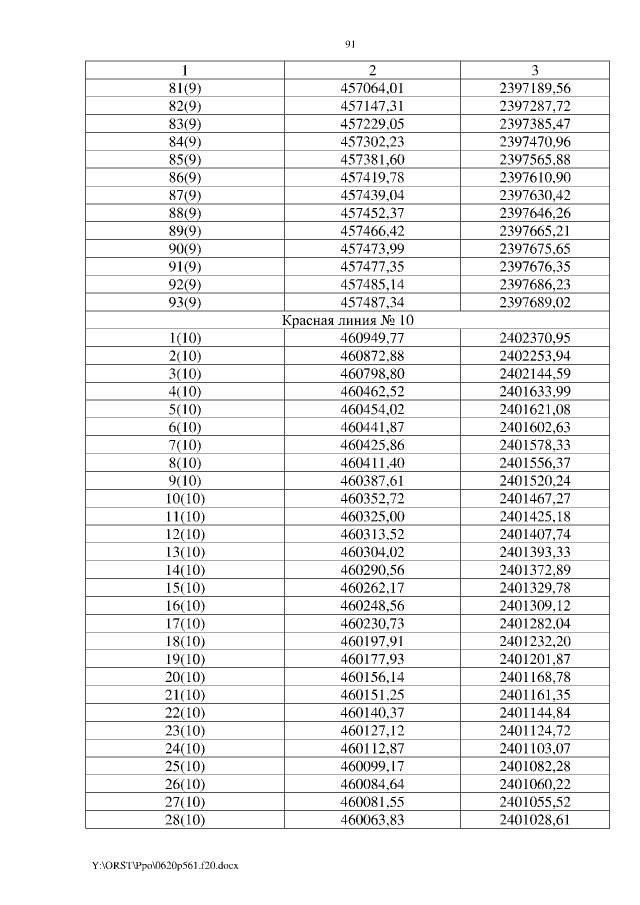 91

| 1 | 2 | 3 |
|---|---|---|
| 81(9) | 457064,01 | 2397189,56 |
| 82(9) | 457147,31 | 2397287,72 |
| 83(9) | 457229,05 | 2397385,47 |
| 84(9) | 457302,23 | 2397470,96 |
| 85(9) | 457381,60 | 2397565,88 |
| 86(9) | 457419,78 | 2397610,90 |
| 87(9) | 457439,04 | 2397630,42 |
| 88(9) | 457452,37 | 2397646,26 |
| 89(9) | 457466,42 | 2397665,21 |
| 90(9) | 457473,99 | 2397675,65 |
| 91(9) | 457477,35 | 2397676,35 |
| 92(9) | 457485,14 | 2397686,23 |
| 93(9) | 457487,34 | 2397689,02 |
| Красная линия № 10 | | |
| 1(10) | 460949,77 | 2402370,95 |
| 2(10) | 460872,88 | 2402253,94 |
| 3(10) | 460798,80 | 2402144,59 |
| 4(10) | 460462,52 | 2401633,99 |
| 5(10) | 460454,02 | 2401621,08 |
| 6(10) | 460441,87 | 2401602,63 |
| 7(10) | 460425,86 | 2401578,33 |
| 8(10) | 460411,40 | 2401556,37 |
| 9(10) | 460387,61 | 2401520,24 |
| 10(10) | 460352,72 | 2401467,27 |
| 11(10) | 460325,00 | 2401425,18 |
| 12(10) | 460313,52 | 2401407,74 |
| 13(10) | 460304,02 | 2401393,33 |
| 14(10) | 460290,56 | 2401372,89 |
| 15(10) | 460262,17 | 2401329,78 |
| 16(10) | 460248,56 | 2401309,12 |
| 17(10) | 460230,73 | 2401282,04 |
| 18(10) | 460197,91 | 2401232,20 |
| 19(10) | 460177,93 | 2401201,87 |
| 20(10) | 460156,14 | 2401168,78 |
| 21(10) | 460151,25 | 2401161,35 |
| 22(10) | 460140,37 | 2401144,84 |
| 23(10) | 460127,12 | 2401124,72 |
| 24(10) | 460112,87 | 2401103,07 |
| 25(10) | 460099,17 | 2401082,28 |
| 26(10) | 460084,64 | 2401060,22 |
| 27(10) | 460081,55 | 2401055,52 |
| 28(10) | 460063,83 | 2401028,61 |

Y:\ORST\Ppo\0620p561.f20.docx